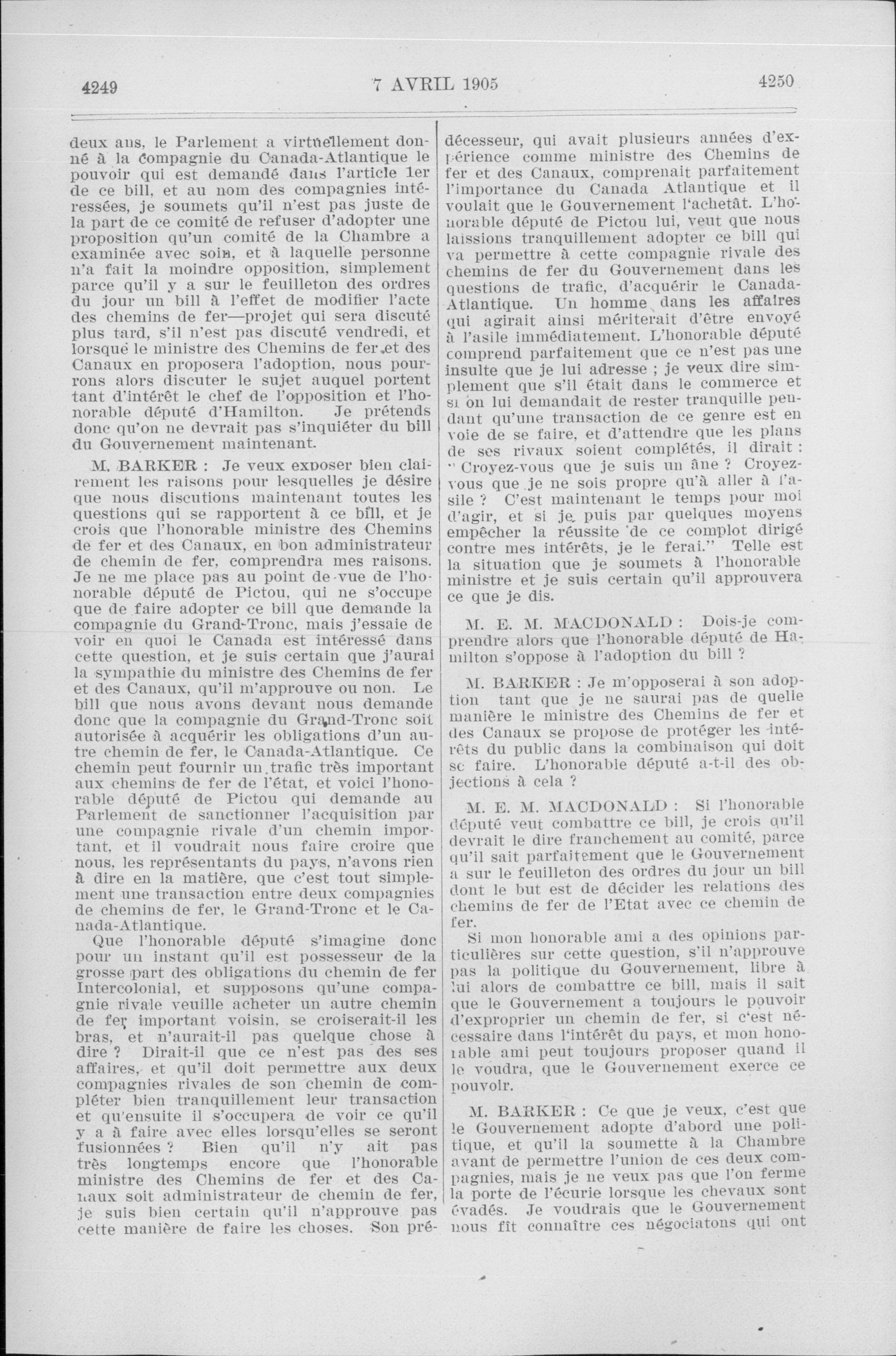 4249 7 AVRIL 1905 4250

deux ans, le Parlement a virtuellement donné à la Compagnie du Canada-Atlantique le pouvoir qui est demandé dans l'article 1er de ce bill, et au nom des compagnies intéressées, je soumets qu'il n'est pas juste de la part de ce comité de refuser d'adopter une proposition qu'un comité de la Chambre a examinée avec soin, et à laquelle personne n'a fait la moindre opposition, simplement parce qu'il y a sur le feuilleton des ordres du jour un bill à l'effet de modifier l'acte des chemins de fer—projet qui sera discuté plus tard, s'il n'est pas discuté vendredi, et lorsque le ministre des Chemins de fer et des Canaux en proposera l'adoption, nous pourrons alors discuter le sujet auquel portent tant d'intérêt le chef de l'opposition et l'honorable député d'Hamilton. Je prétends donc qu'on ne devrait pas s'inquiéter du bill du Gouvernement maintenant.

M. BARKER : Je veux exposer bien clairement les raisons pour lesquelles je désire que nous discutions maintenant toutes les questions qui se rapportent à ce bill, et je crois que l'honorable ministre des Chemins de fer et des Canaux, en bon administrateur de chemin de fer, comprendra mes raisons. Je ne me place pas au point de vue de l'honorable député de Pictou, qui ne s'occupe que de faire adopter ce bill que demande la compagnie du Grand-Tronc, mais j'essaie de voir en quoi le Canada est intéressé dans cette question, et je suis certain que j'aurai la sympathie du ministre des Chemins de fer et des Canaux, qu'il m'approuve ou non. Le bill que nous avons devant nous demande donc que la compagnie du Grand-Tronc soit autorisée à acquérir les obligations d'un autre chemin de fer, le Canada-Atlantique. Ce chemin peut fournir un trafic très important aux chemins de fer de l'état, et voici l'honorable député de Pictou qui demande au Parlement de sanctionner l'acquisition par une compagnie rivale d'un chemin important, et il voudrait nous faire croire que nous, les représentants du pays, n'avons rien à dire en la matière, que c'est tout simplement une transaction entre deux compagnies de chemins de fer, le Grand-Tronc et le Canada-Atlantique.

Que l'honorable député s'imagine donc pour un instant qu'il est possesseur de la grosse part des obligations du chemin de fer Intercolonial, et supposons qu'une compagnie rivale veuille acheter un autre chemin de fer important voisin, se croiserait-il les bras, et n'aurait-il pas quelque chose à dire ? Dirait-il que ce n'est pas des ses affaires, et qu'il doit permettre aux deux compagnies rivales de son chemin de compléter bien tranquillement leur transaction et qu'ensuite il s'occupera de voir ce qu'il y a à faire avec elles lorsqu'elles se seront fusionnées ? Bien qu'il n'y ait pas très longtemps encore que l'honorable ministre des Chemins de fer et des Canaux soit administrateur de chemin de fer, je suis bien certain qu'il n'approuve pas cette manière de faire les choses. Son prédécesseur, qui avait plusieurs années d'expérience comme ministre des Chemins de fer et des Canaux, comprenait parfaitement l'importance du Canada Atlantique et il voulait que le Gouvernement l'achetât. L'honorable député de Pictou lui, veut que nous laissions tranquillement adopter ce bill qui va permettre à cette compagnie rivale des chemins de fer du Gouvernement dans les questions de trafic, d'acquérir le Canada-Atlantique. Un homme dans les affaires qui agirait ainsi mériterait d'être envoyé à l'asile immédiatement. L'honorable député comprend parfaitement que ce n'est pas une insulte que je lui adresse ; je veux dire simplement que s'il était dans le commerce et si on lui demandait de rester tranquille pendant qu'une transaction de ce genre est en voie de se faire, et d'attendre que les plans de ses rivaux soient complétés, il dirait : " Croyez-vous que je suis un âne ? Croyez-vous que je ne sois propre qu'à aller à l'asile ? C'est maintenant le temps pour moi d'agir, et si je puis par quelques moyens empêcher la réussite de ce complot dirigé contre mes intérêts, je le ferai." Telle est la situation que je soumets à l'honorable ministre et je suis certain qu'il approuvera ce que je dis.

M. E. M. MACDONALD : Dois-je comprendre alors que l'honorable député de Hamilton s'oppose à l'adoption du bill ?

M. BARKER : Je m'opposerai à son adoption tant que je ne saurai pas de quelle manière le ministre des Chemins de fer et des Canaux se propose de protéger les intérêts du public dans la combinaison qui doit se faire. L'honorable député a-t-il des objections à cela ?

M. E. M. MACDONALD : Si l'honorable député veut combattre ce bill, je crois qu'il devrait le dire franchement au comité, parce qu'il sait parfaitement que le Gouvernement a sur le feuilleton des ordres du jour un bill dont le but est de décider les relations des chemins de fer de l'Etat avec ce chemin de fer.

Si mon honorable ami a des opinions particulières sur cette question, s'il n'approuve pas la politique du Gouvernement, libre à lui alors de combattre ce bill, mais il sait que le Gouvernement a toujours le pouvoir d'exproprier un chemin de fer, si c'est nécessaire dans l'intérêt du pays, et mon honorable ami peut toujours proposer quand il le voudra, que le Gouvernement exerce ce pouvoir.

M. BARKER : Ce que je veux, c'est que le Gouvernement adopte d'abord une politique, et qu'il la soumette à la Chambre avant de permettre l'union de ces deux compagnies, mais je ne veux pas que l'on ferme la porte de l'écurie lorsque les chevaux sont évadés. Je voudrais que le Gouvernement nous fît connaître ces négociatons qui ont